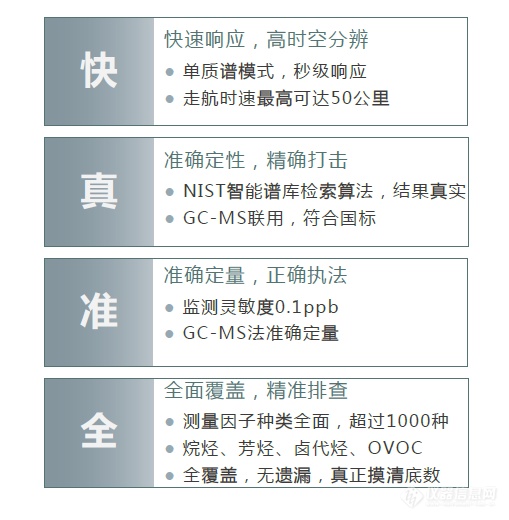 快

快速响应，高时空分辨

● 单质谱模式，秒级响应
● 走航时速最高可达50公里

真

准确定性，精确打击

● NIST智能谱库检索算法，结果真实
● GC-MS联用，符合国标

准

准确定量，正确执法

● 监测灵敏度0.1ppb
● GC-MS法准确定量

全

全面覆盖，精准排查

● 测量因子种类全面，超过1000种
● 烷烃、芳烃、卤代烃、OVOC
● 全覆盖，无遗漏，真正摸清底数

仪器信息网